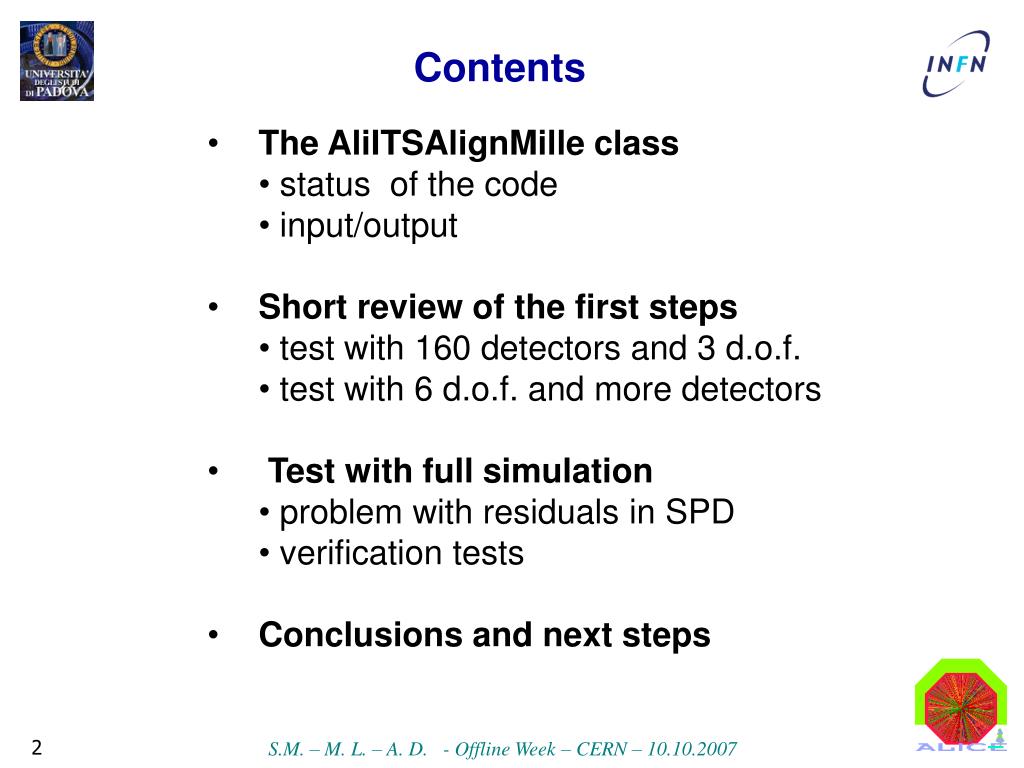 UNIVERSITÀ DEGLI STUDI DI PADOVA

Contents

INFN

• The AliITSAlignMille class
• status of the code
• input/output

• Short review of the first steps
• test with 160 detectors and 3 d.o.f.
• test with 6 d.o.f. and more detectors

• Test with full simulation
• problem with residuals in SPD
• verification tests

• Conclusions and next steps

ALICE

2

S.M. – M. L. – A. D. - Offline Week – CERN – 10.10.2007